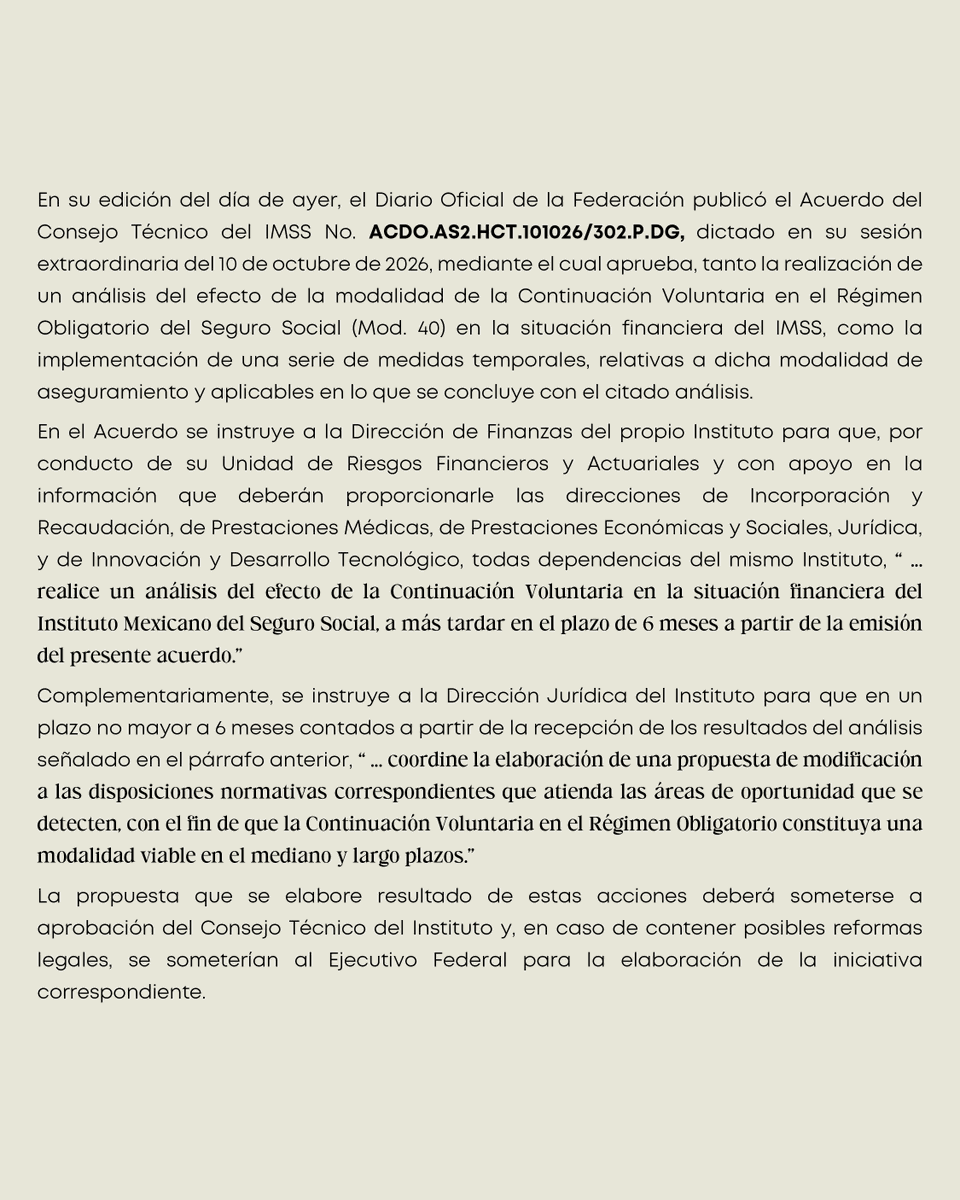 En su edición del día de ayer, el Diario Oficial de la Federación publicó el Acuerdo del Consejo Técnico del IMSS No. ACDO.AS2.HCT.101026/302.P.DG, dictado en su sesión extraordinaria del 10 de octubre de 2026, mediante el cual aprueba, tanto la realización de un análisis del efecto de la modalidad de la Continuación Voluntaria en el Régimen Obligatorio del Seguro Social (Mod. 40) en la situación financiera del IMSS, como la implementación de una serie de medidas temporales, relativas a dicha modalidad de aseguramiento y aplicables en lo que se concluye con el citado análisis.

En el Acuerdo se instruye a la Dirección de Finanzas del propio Instituto para que, por conducto de su Unidad de Riesgos Financieros y Actuariales y con apoyo en la información que deberán proporcionarle las direcciones de Incorporación y Recaudación, de Prestaciones Médicas, de Prestaciones Económicas y Sociales, Jurídica, y de Innovación y Desarrollo Tecnológico, todas dependencias del mismo Instituto, " ... realice un análisis del efecto de la Continuación Voluntaria en la situación financiera del Instituto Mexicano del Seguro Social, a más tardar en el plazo de 6 meses a partir de la emisión del presente acuerdo."

Complementariamente, se instruye a la Dirección Jurídica del Instituto para que en un plazo no mayor a 6 meses contados a partir de la recepción de los resultados del análisis señalado en el párrafo anterior, " ... coordine la elaboración de una propuesta de modificación a las disposiciones normativas correspondientes que atienda las áreas de oportunidad que se detecten, con el fin de que la Continuación Voluntaria en el Régimen Obligatorio constituya una modalidad viable en el mediano y largo plazos."

La propuesta que se elabore resultado de estas acciones deberá someterse a aprobación del Consejo Técnico del Instituto y, en caso de contener posibles reformas legales, se someterían al Ejecutivo Federal para la elaboración de la iniciativa correspondiente.